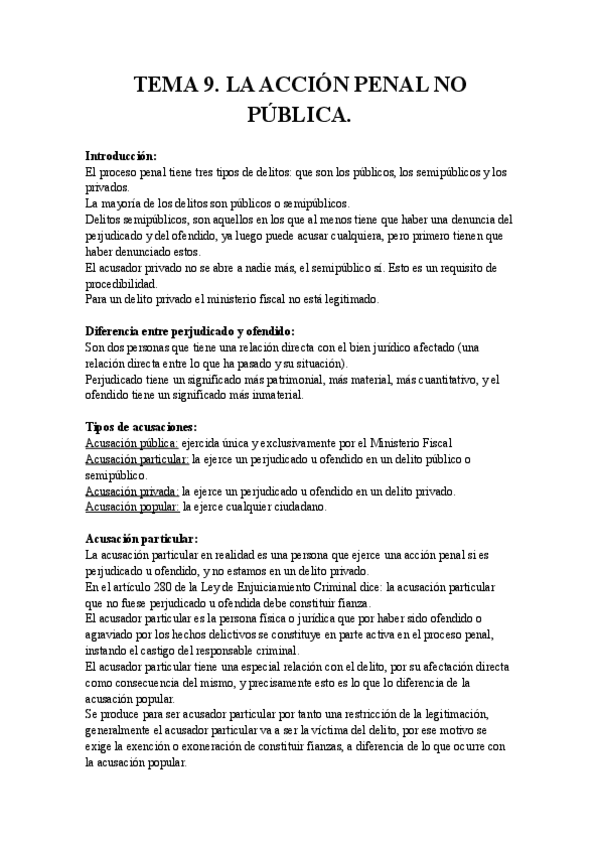 TEMA 9. LA ACCIÓN PENAL NO PÚBLICA.

Introducción:
El proceso penal tiene tres tipos de delitos: que son los públicos, los semipúblicos y los privados.
La mayoría de los delitos son públicos o semipúblicos.
Delitos semipúblicos, son aquellos en los que al menos tiene que haber una denuncia del perjudicado y del ofendido, ya luego puede acusar cualquiera, pero primero tienen que haber denunciado estos.
El acusador privado no se abre a nadie más, el semipúblico sí. Esto es un requisito de procedibilidad.
Para un delito privado el ministerio fiscal no está legitimado.

Diferencia entre perjudicado y ofendido:
Son dos personas que tiene una relación directa con el bien jurídico afectado (una relación directa entre lo que ha pasado y su situación).
Perjudicado tiene un significado más patrimonial, más material, más cuantitativo, y el ofendido tiene un significado más inmaterial.

Tipos de acusaciones:
Acusación pública: ejercida única y exclusivamente por el Ministerio Fiscal
Acusación particular: la ejerce un perjudicado u ofendido en un delito público o semipúblico.
Acusación privada: la ejerce un perjudicado u ofendido en un delito privado.
Acusación popular: la ejerce cualquier ciudadano.

Acusación particular:
La acusación particular en realidad es una persona que ejerce una acción penal si es perjudicado u ofendido, y no estamos en un delito privado.
En el artículo 280 de la Ley de Enjuiciamiento Criminal dice: la acusación particular que no fuese perjudicado u ofendida debe constituir fianza.
El acusador particular es la persona física o jurídica que por haber sido ofendido o agraviado por los hechos delictivos se constituye en parte activa en el proceso penal, instando el castigo del responsable criminal.
El acusador particular tiene una especial relación con el delito, por su afectación directa como consecuencia del mismo, y precisamente esto es lo que lo diferencia de la acusación popular.
Se produce para ser acusador particular por tanto una restricción de la legitimación, generalmente el acusador particular va a ser la víctima del delito, por ese motivo se exige la exención o exoneración de constituir fianzas, a diferencia de lo que ocurre con la acusación popular.